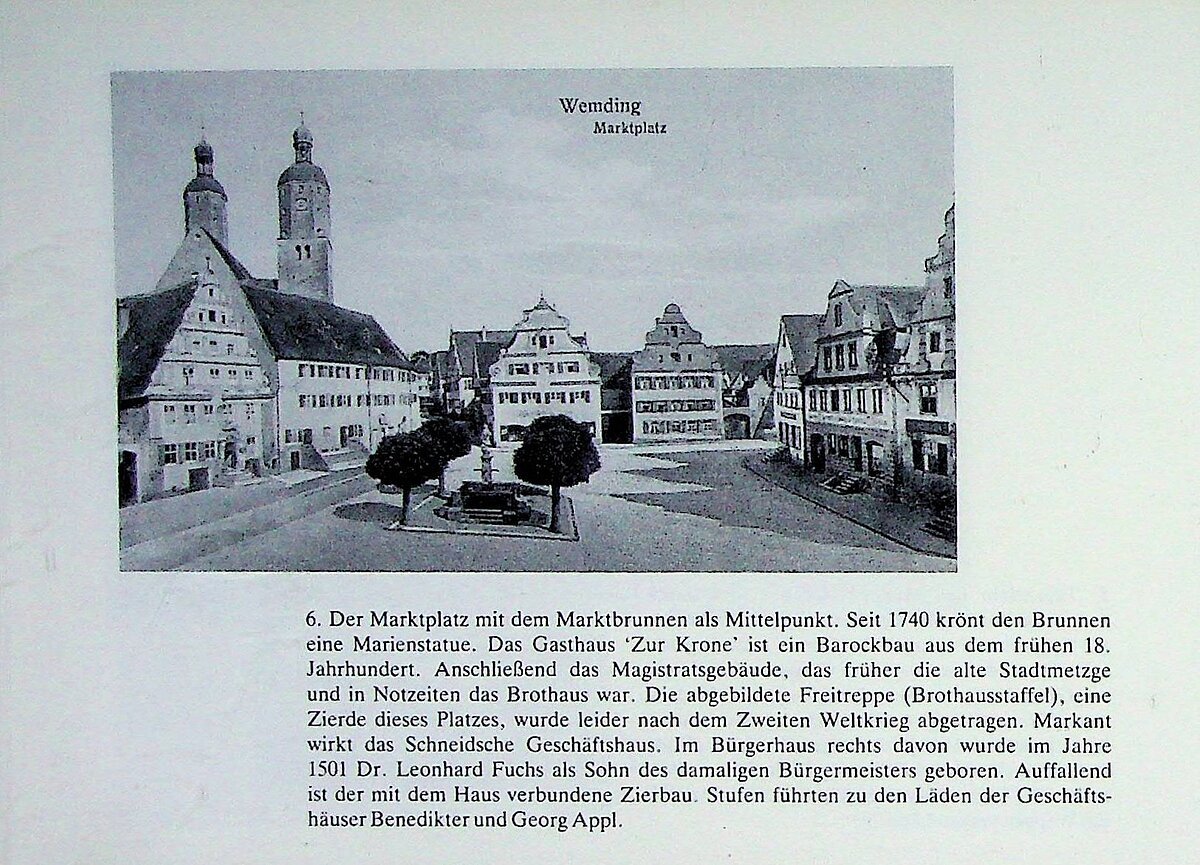 Wemding
Marktplatz

6. Der Marktplatz mit dem Marktbrunnen als Mittelpunkt. Seit 1740 krönt den Brunnen eine Marienstatue. Das Gasthaus 'Zur Krone' ist ein Barockbau aus dem frühen 18. Jahrhundert. Anschließend das Magistratsgebäude, das früher die alte Stadtmetzge und in Notzeiten das Brothaus war. Die abgebildete Freitreppe (Brothausstaffel), eine Zierde dieses Platzes, wurde leider nach dem Zweiten Weltkrieg abgetragen. Markant wirkt das Schneidsche Geschäftshaus. Im Bürgerhaus rechts davon wurde im Jahre 1501 Dr. Leonhard Fuchs als Sohn des damaligen Bürgermeisters geboren. Auffallend ist der mit dem Haus verbundene Zierbau. Stufen führten zu den Läden der Geschäftshäuser Benedikter und Georg Appl.